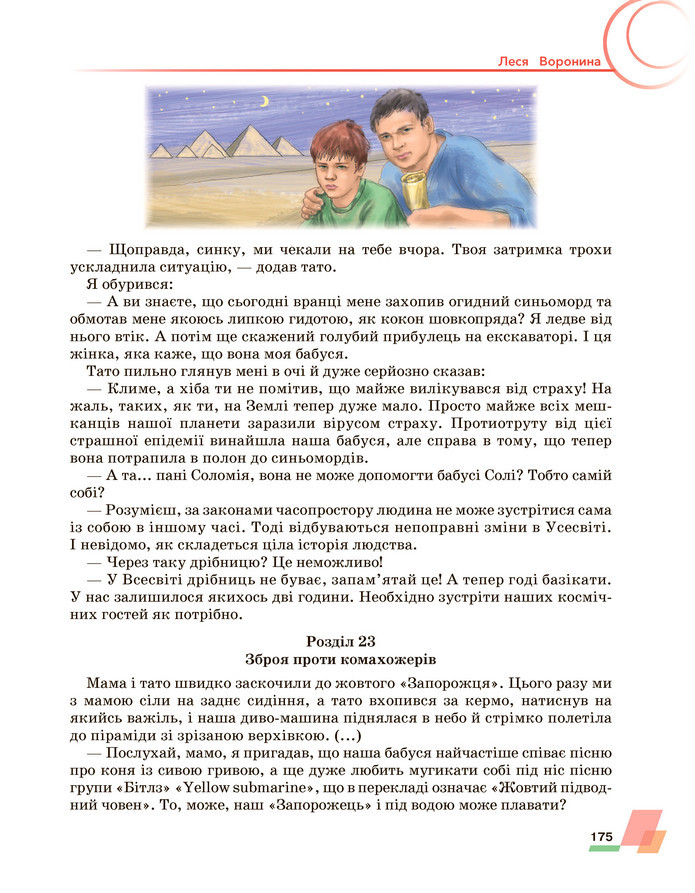 Леся Воронина

— Щоправда, синку, ми чекали на тебе вчора. Твоя затримка трохи ускладнила ситуацію, — додав тато.

Я обурився:

— А ви знаєте, що сьогодні вранці мене захопив огидний синьоморд та обмотав мене якоюсь липкою гидотою, як кокон шовкопряда? Я ледве від нього втік. А потім ще скажений голубий прибулець на екскаваторі. І ця жінка, яка каже, що вона моя бабуся.

Тато пильно глянув мені в очі й дуже серйозно сказав:

— Климе, а хіба ти не помітив, що майже вилікувався від страху! На жаль, таких, як ти, на Землі тепер дуже мало. Просто майже всіх мешканців нашої планети заразили вірусом страху. Протиотруту від цієї страшної епідемії винайшла наша бабуся, але справа в тому, що тепер вона потрапила в полон до синьомордів.

— А та... пані Соломія, вона не може допомогти бабусі Солі? Тобто самій собі?

— Розумієш, за законами часопростору людина не може зустрітися сама із собою в іншому часі. Тоді відбуваються непоправні зміни в Усесвіті. І невідомо, як складеться ціла історія людства.

— Через таку дрібницю? Це неможливо!

— У Всесвіті дрібниць не буває, запам'ятай це! А тепер годі базікати. У нас залишилося якихось дві години. Необхідно зустріти наших космічних гостей як потрібно.

Розділ 23
Зброя проти комахожерів

Мама і тато швидко заскочили до жовтого «Запорожця». Цього разу ми з мамою сіли на заднє сидіння, а тато вхопився за кермо, натиснув на якийсь важіль, і наша диво-машина піднялася в небо й стрімко полетіла до піраміди зі зрізаною верхівкою. (...)

— Послухай, мамо, я пригадав, що наша бабуся найчастіше співає пісню про коня із сивою гривою, а ще дуже любить мугикати собі під ніс пісню групи «Бітлз» «Yellow submarine», що в перекладі означає «Жовтий підводний човен». То, може, наш «Запорожець» і під водою може плавати?

175